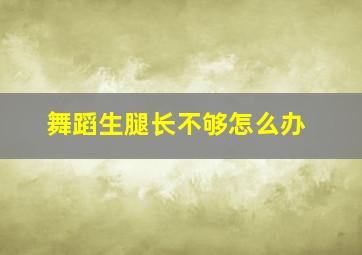 舞蹈生腿长不够怎么办